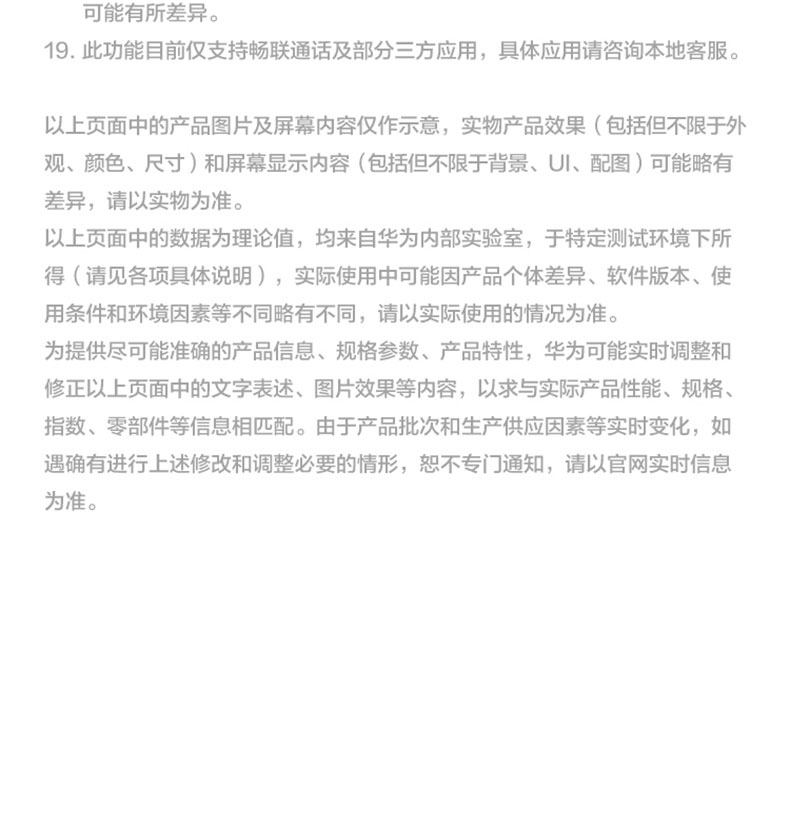 可能有所差异。

19. 此功能目前仅支持畅联通话及部分三方应用，具体应用请咨询本地客服。

以上页面中的产品图片及屏幕内容仅作示意，实物产品效果（包括但不限于外观、颜色、尺寸）和屏幕显示内容（包括但不限于背景、UI、配图）可能略有差异，请以实物为准。

以上页面中的数据为理论值，均来自华为内部实验室，于特定测试环境下所得（请见各项具体说明），实际使用中可能因产品个体差异、软件版本、使用条件和环境因素等不同略有不同，请以实际使用的情况为准。

为提供尽可能准确的产品信息、规格参数、产品特性，华为可能实时调整和修正以上页面中的文字表述、图片效果等内容，以求与实际产品性能、规格、指数、零部件等信息相匹配。由于产品批次和生产供应因素等实时变化，如遇确有进行上述修改和调整必要的情形，恕不专门通知，请以官网实时信息为准。